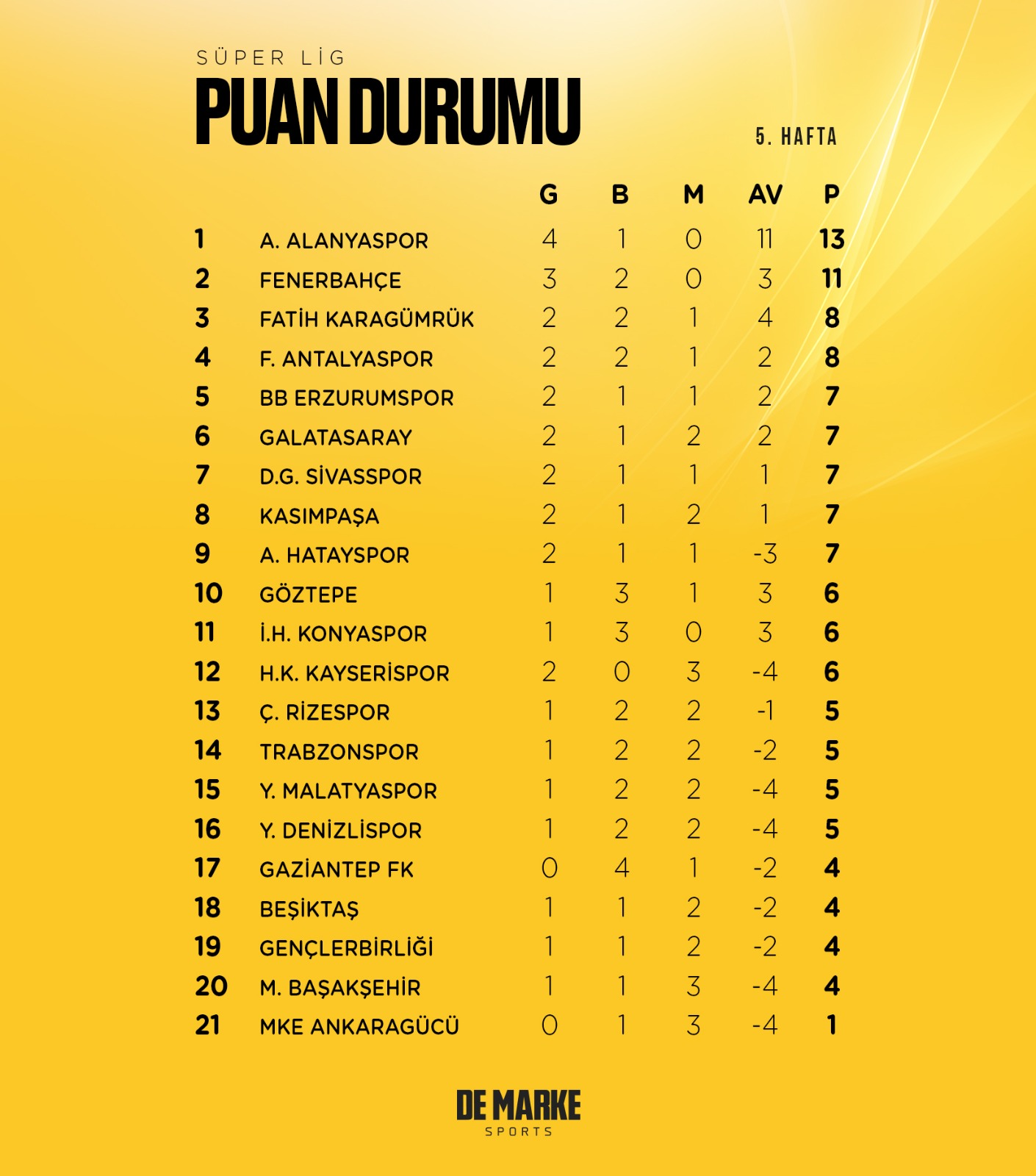 SÜPER LİG

PUAN DURUMU

5. HAFTA

| | | G | B | M | AV | P |
|---|---|---|---|---|---|---|
| 1 | A. ALANYASPOR | 4 | 1 | 0 | 11 | 13 |
| 2 | FENERBAHÇE | 3 | 2 | 0 | 3 | 11 |
| 3 | FATİH KARAGÜMRÜK | 2 | 2 | 1 | 4 | 8 |
| 4 | F. ANTALYASPOR | 2 | 2 | 1 | 2 | 8 |
| 5 | BB ERZURUMSPOR | 2 | 1 | 1 | 2 | 7 |
| 6 | GALATASARAY | 2 | 1 | 2 | 2 | 7 |
| 7 | D.G. SİVASSPOR | 2 | 1 | 1 | 1 | 7 |
| 8 | KASIMPAŞA | 2 | 1 | 2 | 1 | 7 |
| 9 | A. HATAYSPOR | 2 | 1 | 1 | -3 | 7 |
| 10 | GÖZTEPE | 1 | 3 | 1 | 3 | 6 |
| 11 | İ.H. KONYASPOR | 1 | 3 | 0 | 3 | 6 |
| 12 | H.K. KAYSERİSPOR | 2 | 0 | 3 | -4 | 6 |
| 13 | Ç. RİZESPOR | 1 | 2 | 2 | -1 | 5 |
| 14 | TRABZONSPOR | 1 | 2 | 2 | -2 | 5 |
| 15 | Y. MALATYASPOR | 1 | 2 | 2 | -4 | 5 |
| 16 | Y. DENİZLİSPOR | 1 | 2 | 2 | -4 | 5 |
| 17 | GAZİANTEP FK | 0 | 4 | 1 | -2 | 4 |
| 18 | BEŞİKTAŞ | 1 | 1 | 2 | -2 | 4 |
| 19 | GENÇLERBİRLİĞİ | 1 | 1 | 2 | -2 | 4 |
| 20 | M. BAŞAKŞEHİR | 1 | 1 | 3 | -4 | 4 |
| 21 | MKE ANKARAGÜCÜ | 0 | 1 | 3 | -4 | 1 |

DE MARKE
SPORTS